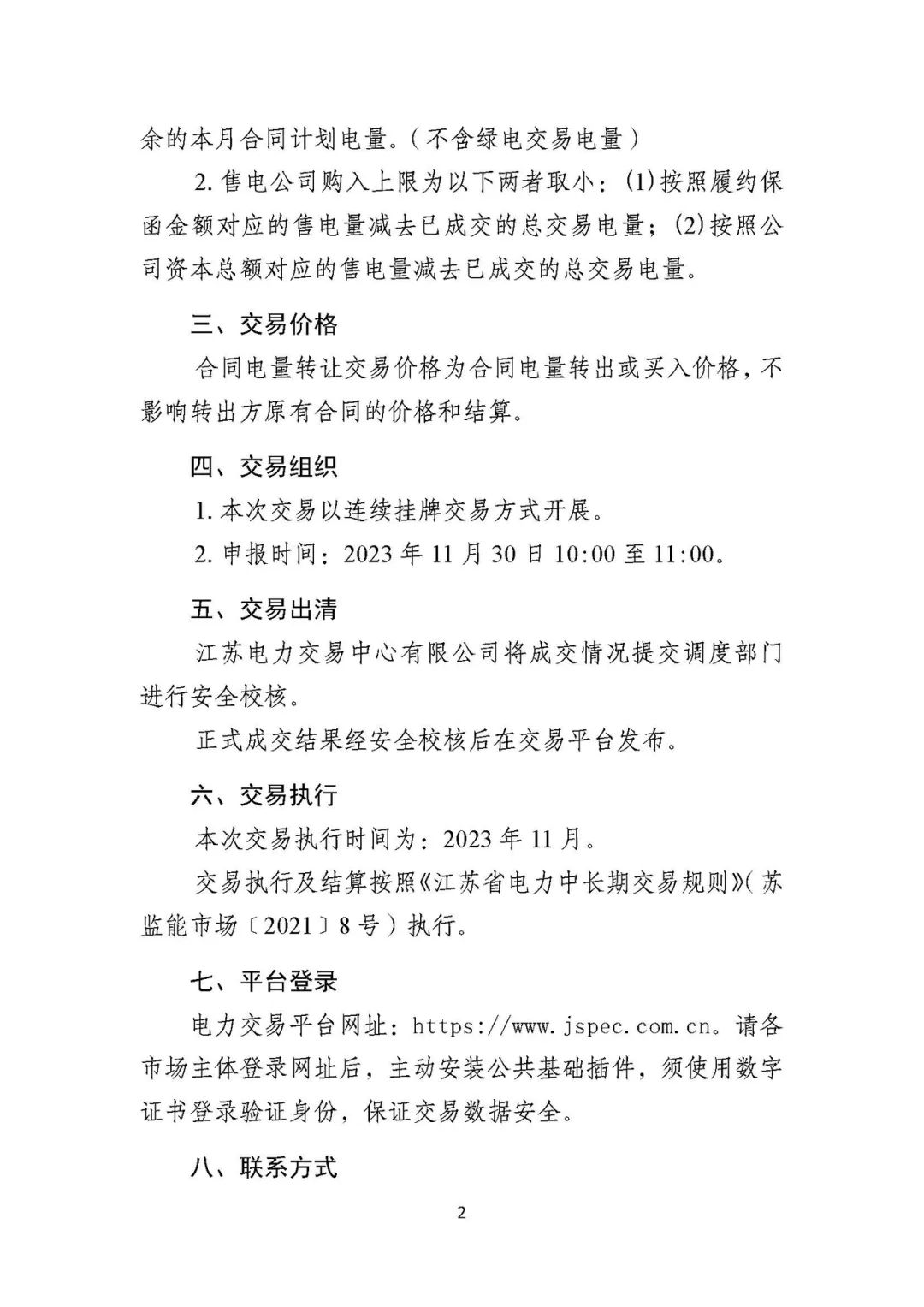 余的本月合同计划电量。（不含绿电交易电量）

2. 售电公司购入上限为以下两者取小：(1)按照履约保函金额对应的售电量减去已成交的总交易电量；(2)按照公司资本总额对应的售电量减去已成交的总交易电量。

三、交易价格

合同电量转让交易价格为合同电量转出或买入价格，不影响转出方原有合同的价格和结算。

四、交易组织

1. 本次交易以连续挂牌交易方式开展。

2. 申报时间：2023 年 11 月 30 日 10:00 至 11:00。

五、交易出清

江苏电力交易中心有限公司将成交情况提交调度部门进行安全校核。

正式成交结果经安全校核后在交易平台发布。

六、交易执行

本次交易执行时间为：2023 年 11 月。

交易执行及结算按照《江苏省电力中长期交易规则》（苏监能市场〔2021〕8 号）执行。

七、平台登录

电力交易平台网址：https://www.jspec.com.cn。请各市场主体登录网址后，主动安装公共基础插件，须使用数字证书登录验证身份，保证交易数据安全。

八、联系方式

2